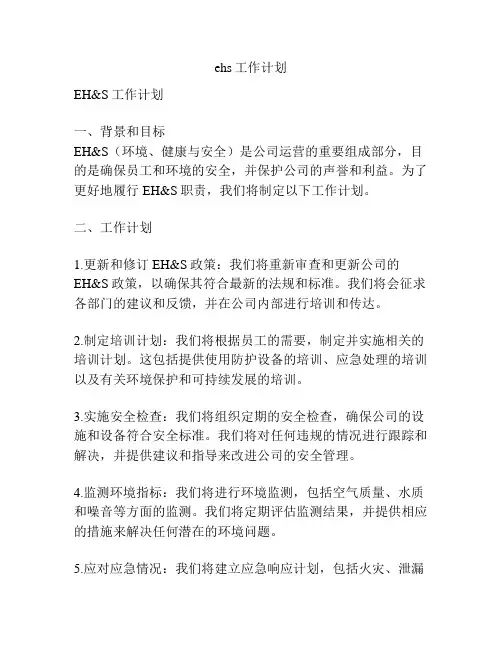 ehs 工作计划

EH&S 工作计划

一、背景和目标
EH&S（环境、健康与安全）是公司运营的重要组成部分，目的是确保员工和环境的安全，并保护公司的声誉和利益。为了更好地履行 EH&S 职责，我们将制定以下工作计划。

二、工作计划

1.更新和修订 EH&S 政策：我们将重新审查和更新公司的 EH&S 政策，以确保其符合最新的法规和标准。我们将会征求各部门的建议和反馈，并在公司内部进行培训和传达。

2.制定培训计划：我们将根据员工的需要，制定并实施相关的培训计划。这包括提供使用防护设备的培训、应急处理的培训以及有关环境保护和可持续发展的培训。

3.实施安全检查：我们将组织定期的安全检查，确保公司的设施和设备符合安全标准。我们将对任何违规的情况进行跟踪和解决，并提供建议和指导来改进公司的安全管理。

4.监测环境指标：我们将进行环境监测，包括空气质量、水质和噪音等方面的监测。我们将定期评估监测结果，并提供相应的措施来解决任何潜在的环境问题。

5.应对应急情况：我们将建立应急响应计划，包括火灾、泄漏